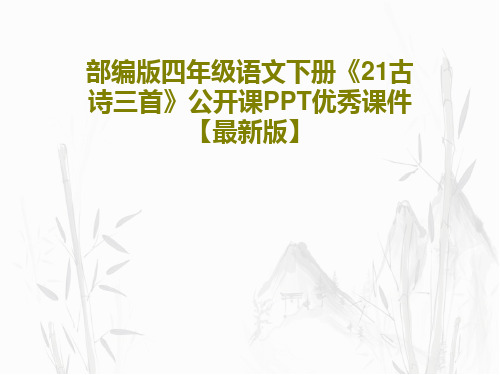 部编版四年级语文下册《21古诗三首》公开课PPT优秀课件【最新版】